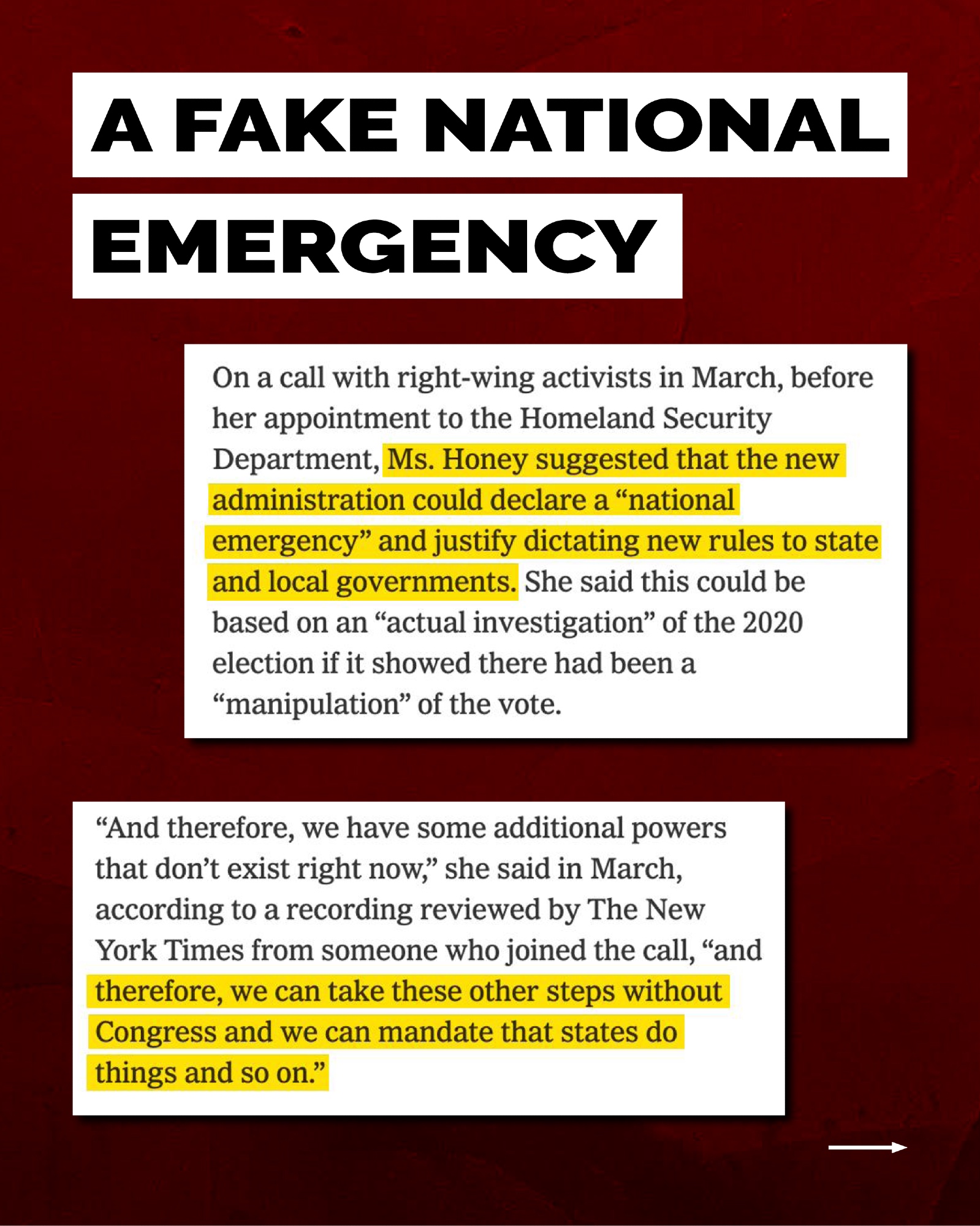 A FAKE NATIONAL EMERGENCY

On a call with right-wing activists in March, before her appointment to the Homeland Security Department, Ms. Honey suggested that the new administration could declare a “national emergency” and justify dictating new rules to state and local governments. She said this could be based on an “actual investigation” of the 2020 election if it showed there had been a “manipulation” of the vote.

“And therefore, we have some additional powers that don’t exist right now,” she said in March, according to a recording reviewed by The New York Times from someone who joined the call, “and therefore, we can take these other steps without Congress and we can mandate that states do things and so on.”